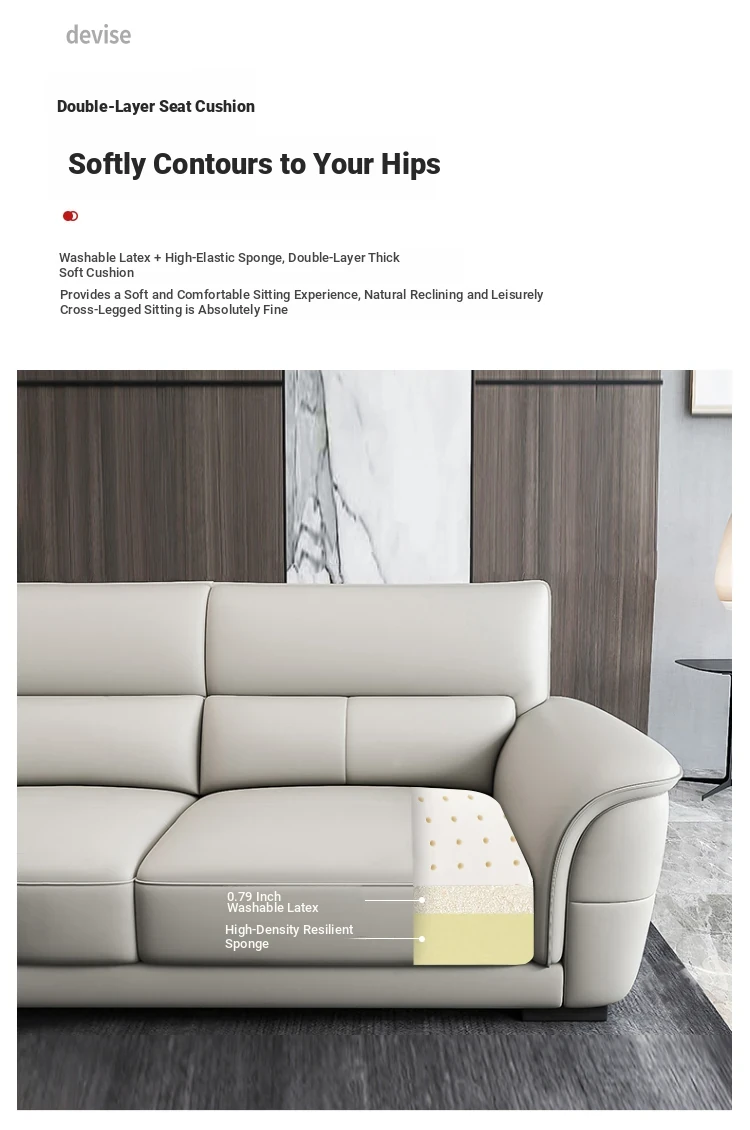 devise

Double-Layer Seat Cushion

Softly Contours to Your Hips

Washable Latex + High-Elastic Sponge, Double-Layer Thick Soft Cushion

Provides a Soft and Comfortable Sitting Experience, Natural Reclining and Leisurely Cross-Legged Sitting is Absolutely Fine

0.79 Inch
Washable Latex

High-Density Resilient Sponge